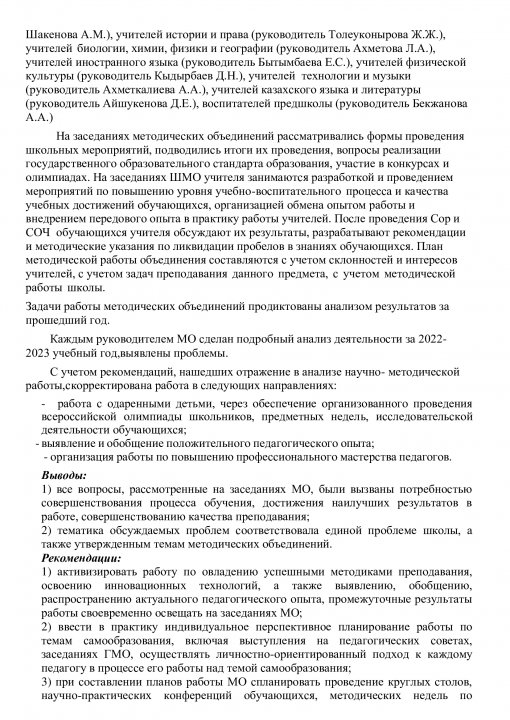 Шакенова А.М.), учителей истории и права (руководитель Толеуконырова Ж.Ж.), учителей биологии, химии, физики и географии (руководитель Ахметова Л.А.), учителей иностранного языка (руководитель Бытымбаева Е.С.), учителей физической культуры (руководитель Кыдырбаев Д.Н.), учителей технологии и музыки (руководитель Ахметкалиева А.А.), учителей казахского языка и литературы (руководитель Айшукенова Д.Е.), воспитателей предшколы (руководитель Бекжанова А.А.)

На заседаниях методических объединений рассматривались формы проведения школьных мероприятий, подводились итоги их проведения, вопросы реализации государственного образовательного стандарта образования, участие в конкурсах и олимпиадах. На заседаниях ШМО учителя занимаются разработкой и проведением мероприятий по повышению уровня учебно-воспитательного процесса и качества учебных достижений обучающихся, организацией обмена опытом работы и внедрением передового опыта в практику работы учителей. После проведения Сор и СОЧ обучающихся учителя обсуждают их результаты, разрабатывают рекомендации и методические указания по ликвидации пробелов в знаниях обучающихся. План методической работы объединения составляются с учетом склонностей и интересов учителей, с учетом задач преподавания данного предмета, с учетом методической работы школы.

Задачи работы методических объединений продиктованы анализом результатов за прошедший год.

Каждым руководителем МО сделан подробный анализ деятельности за 2022-2023 учебный год,выявлены проблемы.

С учетом рекомендаций, нашедших отражение в анализе научно- методической работы,скорректирована работа в следующих направлениях:

- работа с одаренными детьми, через обеспечение организованного проведения всероссийской олимпиады школьников, предметных недель, исследовательской деятельности обучающихся;
- выявление и обобщение положительного педагогического опыта;
- организация работы по повышению профессионального мастерства педагогов.

Выводы:
1) все вопросы, рассмотренные на заседаниях МО, были вызваны потребностью совершенствования процесса обучения, достижения наилучших результатов в работе, совершенствованию качества преподавания;
2) тематика обсуждаемых проблем соответствовала единой проблеме школы, а также утвержденным темам методических объединений.

Рекомендации:
1) активизировать работу по овладению успешными методиками преподавания, освоению инновационных технологий, а также выявлению, обобщению, распространению актуального педагогического опыта, промежуточные результаты работы своевременно освещать на заседаниях МО;
2) ввести в практику индивидуальное перспективное планирование работы по темам самообразования, включая выступления на педагогических советах, заседаниях ГМО, осуществлять личностно-ориентированный подход к каждому педагогу в процессе его работы над темой самообразования;
3) при составлении планов работы МО спланировать проведение круглых столов, научно-практических конференций обучающихся, методических недель по